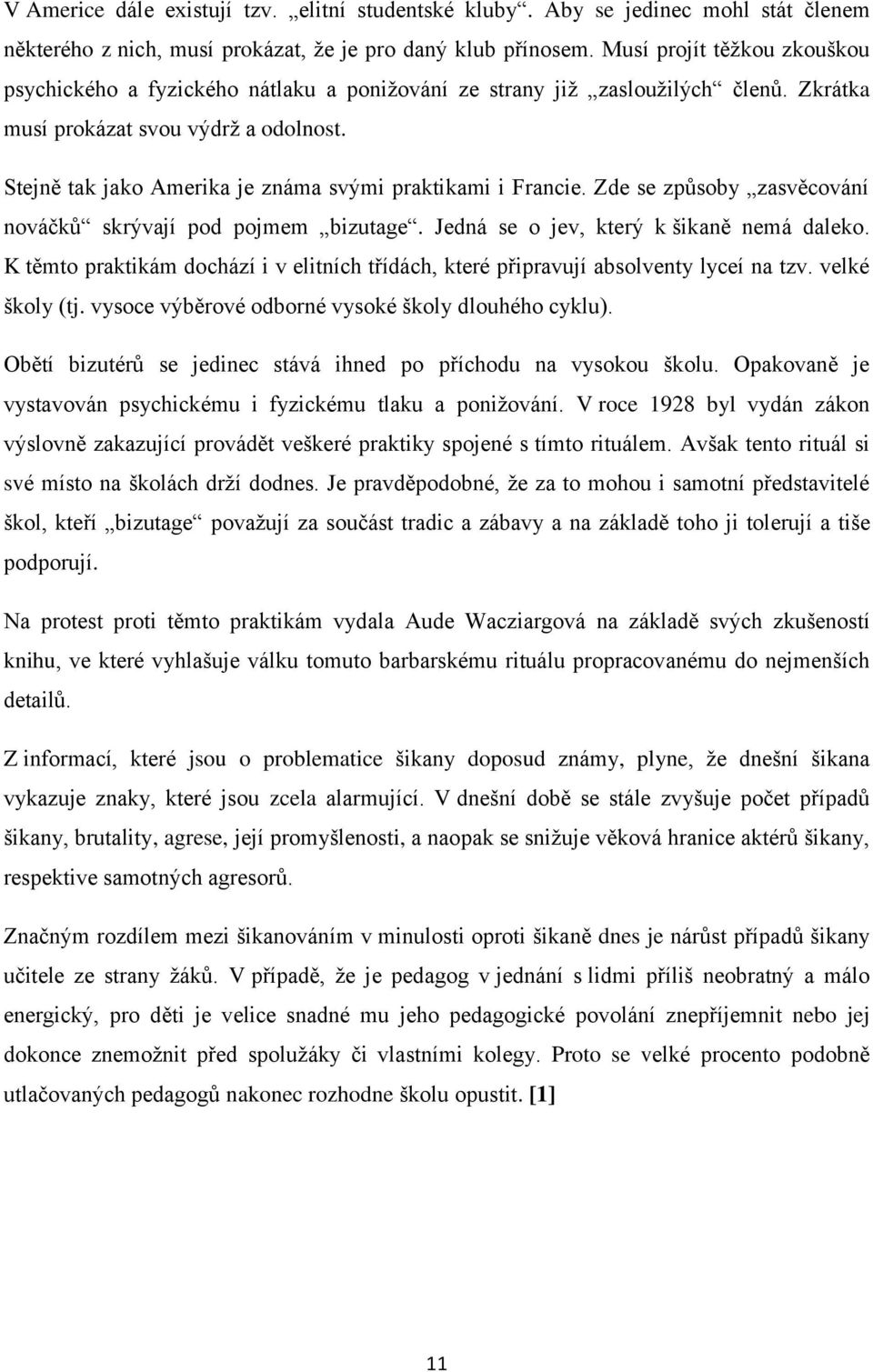 V Americe dále existují tzv. „elitní studentské kluby“. Aby se jedinec mohl stát členem některého z nich, musí prokázat, že je pro daný klub přínosem. Musí projít těžkou zkouškou psychického a fyzického nátlaku a ponižování ze strany již „zasloužilých“ členů. Zkrátka musí prokázat svou výdrž a odolnost.

Stejně tak jako Amerika je známa svými praktikami i Francie. Zde se způsoby „zasvěcování nováčků“ skrývají pod pojmem „bizutage“. Jedná se o jev, který k šikaně nemá daleko. K těmto praktikám dochází i v elitních třídách, které připravují absolventy lyceí na tzv. velké školy (tj. vysoce výběrové odborné vysoké školy dlouhého cyklu).

Obětí bizutérů se jedinec stává ihned po příchodu na vysokou školu. Opakovaně je vystavován psychickému i fyzickému tlaku a ponižování. V roce 1928 byl vydán zákon výslovně zakazující provádět veškeré praktiky spojené s tímto rituálem. Avšak tento rituál si své místo na školách drží dodnes. Je pravděpodobné, že za to mohou i samotní představitelé škol, kteří „bizutage“ považují za součást tradic a zábavy a na základě toho ji tolerují a tiše podporují.

Na protest proti těmto praktikám vydala Aude Wacziargová na základě svých zkušeností knihu, ve které vyhlašuje válku tomuto barbarskému rituálu propracovanému do nejmenších detailů.

Z informací, které jsou o problematice šikany doposud známy, plyne, že dnešní šikana vykazuje znaky, které jsou zcela alarmující. V dnešní době se stále zvyšuje počet případů šikany, brutality, agrese, její promyšlenosti, a naopak se snižuje věková hranice aktérů šikany, respektive samotných agresorů.

Značným rozdílem mezi šikanováním v minulosti oproti šikaně dnes je nárůst případů šikany učitele ze strany žáků. V případě, že je pedagog v jednání s lidmi příliš neobratný a málo energický, pro děti je velice snadné mu jeho pedagogické povolání znepříjemnit nebo jej dokonce znemožnit před spolužáky či vlastními kolegy. Proto se velké procento podobně utlačovaných pedagogů nakonec rozhodne školu opustit. [1]

11